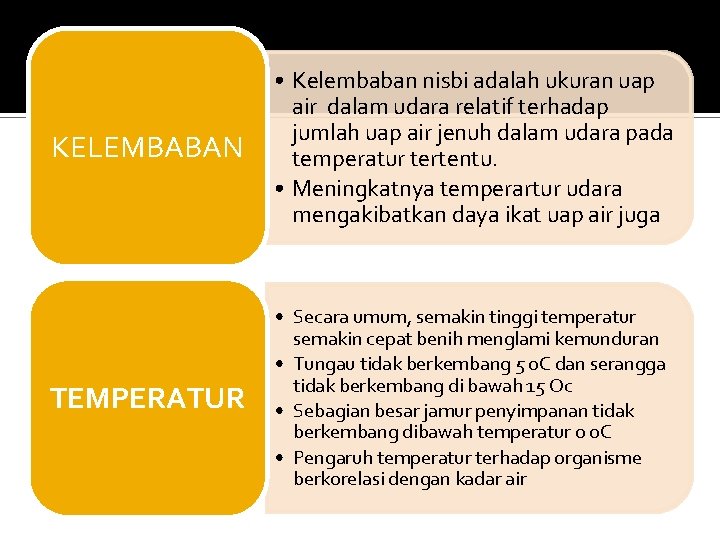 KELEMBABAN

• Kelembaban nisbi adalah ukuran uap air dalam udara relatif terhadap jumlah uap air jenuh dalam udara pada temperatur tertentu.
• Meningkatnya temperartur udara mengakibatkan daya ikat uap air juga

TEMPERATUR

• Secara umum, semakin tinggi temperatur semakin cepat benih menglami kemunduran
• Tungau tidak berkembang 5 oC dan serangga tidak berkembang di bawah 15 Oc
• Sebagian besar jamur penyimpanan tidak berkembang dibawah temperatur 0 oC
• Pengaruh temperatur terhadap organisme berkorelasi dengan kadar air